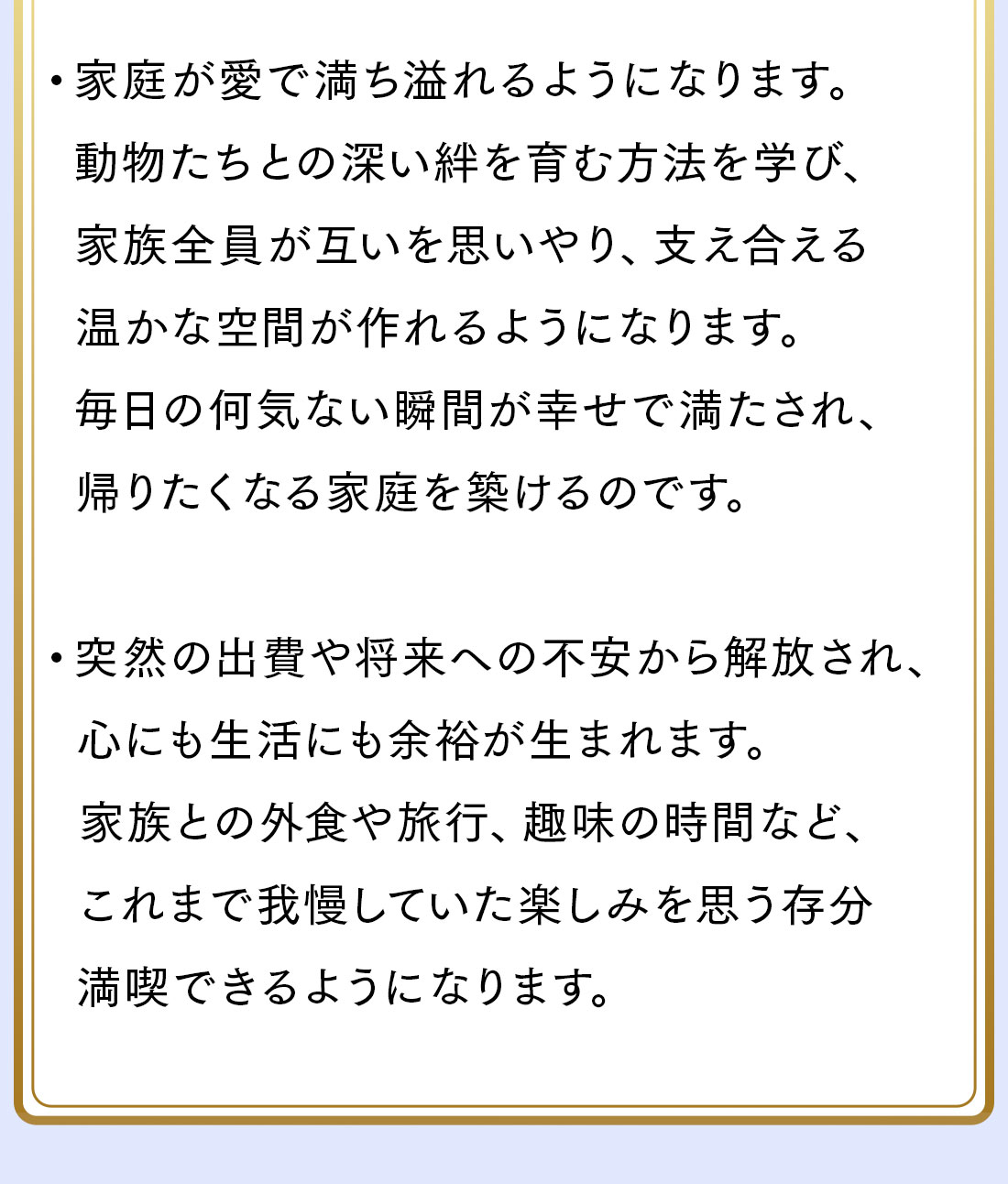 ・家庭が愛で満ち溢れるようになります。
動物たちとの深い絆を育む方法を学び、
家族全員が互いを思いやり、支え合える
温かな空間が作れるようになります。
毎日の何気ない瞬間が幸せで満たされ、
帰りたくなる家庭を築けるのです。

・突然の出費や将来への不安から解放され、
心にも生活にも余裕が生まれます。
家族との外食や旅行、趣味の時間など、
これまで我慢していた楽しみを思う存分
満喫できるようになります。